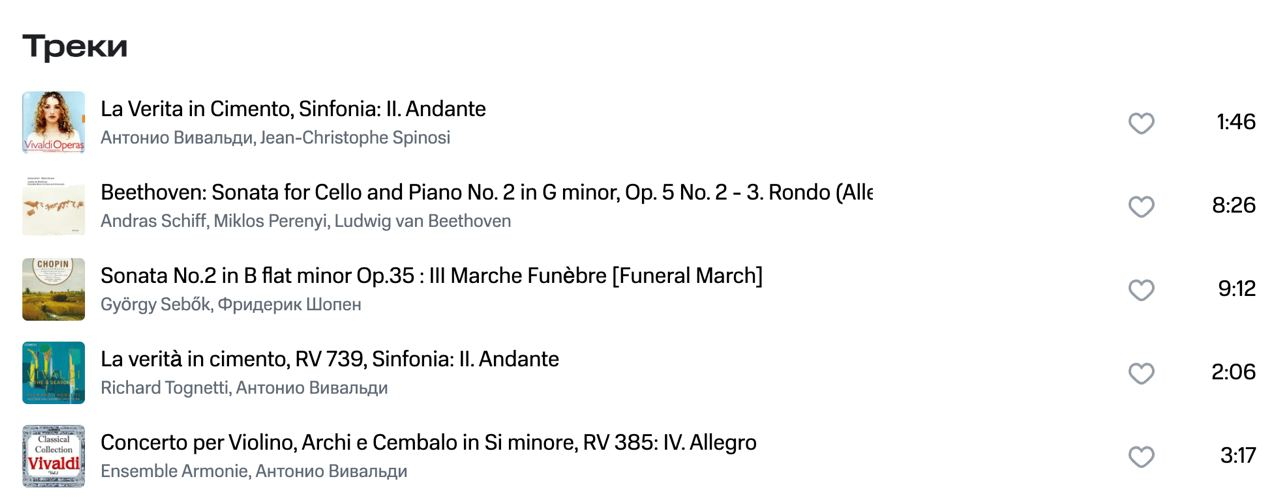 Треки

Vivaldi Operas

La Verita in Cimento, Sinfonia: II. Andante
Антонио Вивальди, Jean-Christophe Spinosi
1:46

Beethoven: Sonata for Cello and Piano No. 2 in G minor, Op. 5 No. 2 - 3. Rondo (Alle
Andras Schiff, Miklos Perenyi, Ludwig van Beethoven
8:26

CHOPIN

Sonata No.2 in B flat minor Op.35 : III Marche Funèbre [Funeral March]
György Sebők, Фридерик Шопен
9:12

La verità in cimento, RV 739, Sinfonia: II. Andante
Richard Tognetti, Антонио Вивальди
2:06

Classical Collection Vivaldi

Concerto per Violino, Archi e Cembalo in Si minore, RV 385: IV. Allegro
Ensemble Armonie, Антонио Вивальди
3:17